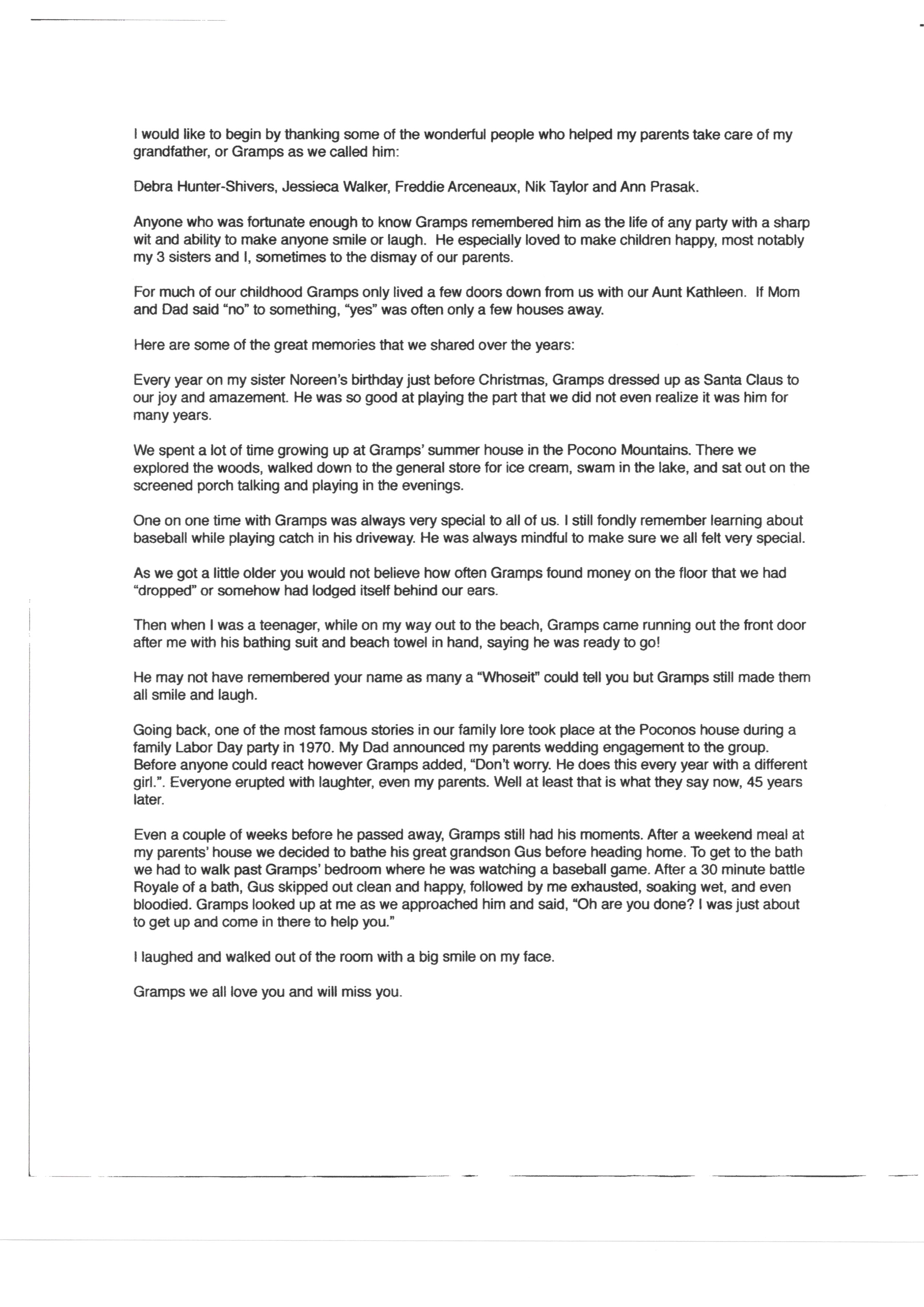 I would like to begin by thanking some of the wonderful people who helped my parents take care of my grandfather, or Gramps as we called him:

Debra Hunter-Shivers, Jessieca Walker, Freddie Arceneaux, Nik Taylor and Ann Prasak.

Anyone who was fortunate enough to know Gramps remembered him as the life of any party with a sharp wit and ability to make anyone smile or laugh. He especially loved to make children happy, most notably my 3 sisters and I, sometimes to the dismay of our parents.

For much of our childhood Gramps only lived a few doors down from us with our Aunt Kathleen. If Mom and Dad said "no" to something, "yes" was often only a few houses away.

Here are some of the great memories that we shared over the years:

Every year on my sister Noreen's birthday just before Christmas, Gramps dressed up as Santa Claus to our joy and amazement. He was so good at playing the part that we did not even realize it was him for many years.

We spent a lot of time growing up at Gramps' summer house in the Pocono Mountains. There we explored the woods, walked down to the general store for ice cream, swam in the lake, and sat out on the screened porch talking and playing in the evenings.

One on one time with Gramps was always very special to all of us. I still fondly remember learning about baseball while playing catch in his driveway. He was always mindful to make sure we all felt very special.

As we got a little older you would not believe how often Gramps found money on the floor that we had "dropped" or somehow had lodged itself behind our ears.

Then when I was a teenager, while on my way out to the beach, Gramps came running out the front door after me with his bathing suit and beach towel in hand, saying he was ready to go!

He may not have remembered your name as many a "Whoseit" could tell you but Gramps still made them all smile and laugh.

Going back, one of the most famous stories in our family lore took place at the Poconos house during a family Labor Day party in 1970. My Dad announced my parents wedding engagement to the group. Before anyone could react however Gramps added, "Don't worry. He does this every year with a different girl.". Everyone erupted with laughter, even my parents. Well at least that is what they say now, 45 years later.

Even a couple of weeks before he passed away, Gramps still had his moments. After a weekend meal at my parents' house we decided to bathe his great grandson Gus before heading home. To get to the bath we had to walk past Gramps' bedroom where he was watching a baseball game. After a 30 minute battle Royale of a bath, Gus skipped out clean and happy, followed by me exhausted, soaking wet, and even bloodied. Gramps looked up at me as we approached him and said, "Oh are you done? I was just about to get up and come in there to help you."

I laughed and walked out of the room with a big smile on my face.

Gramps we all love you and will miss you.